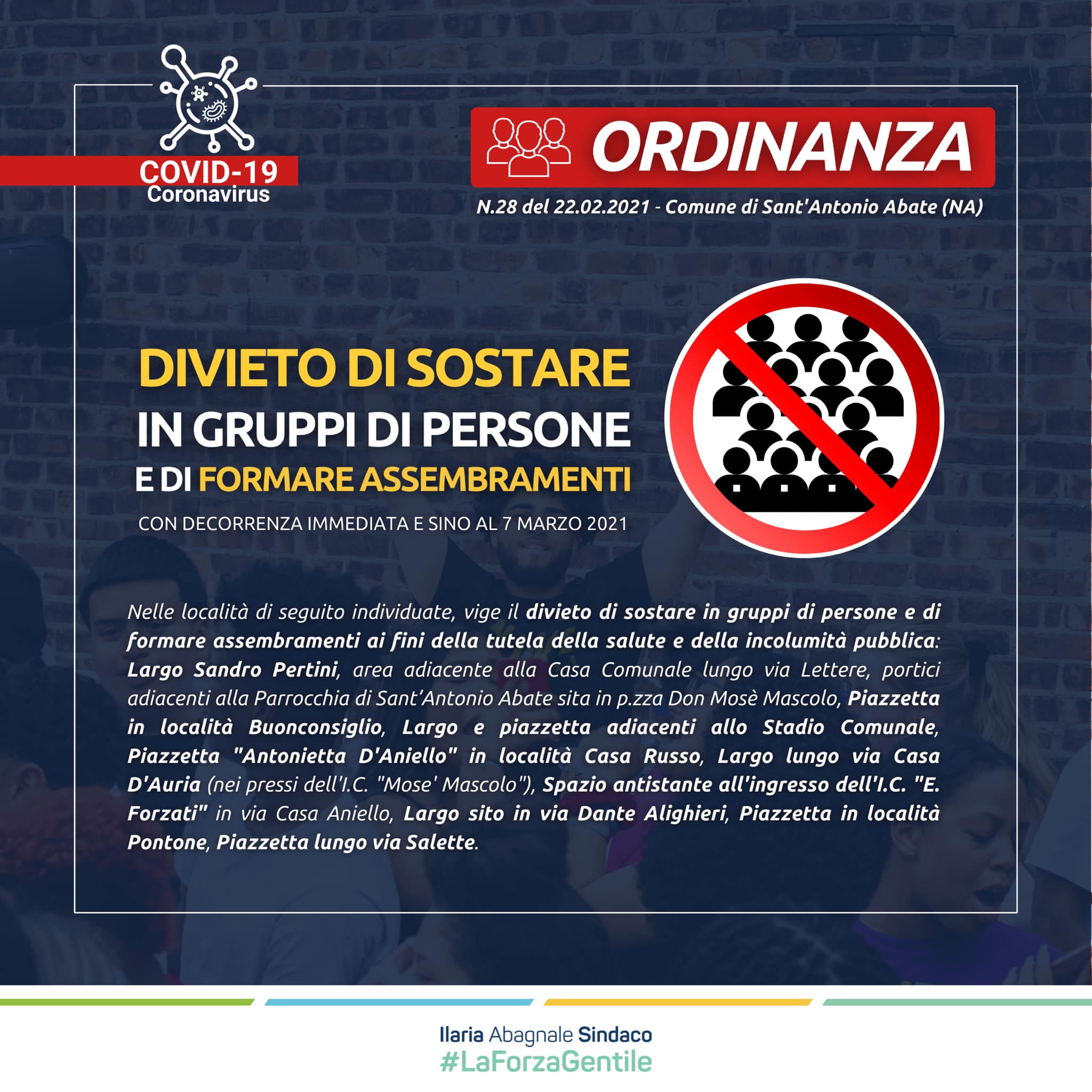 COVID-19
Coronavirus

ORDINANZA

N.28 del 22.02.2021 - Comune di Sant'Antonio Abate (NA)

DIVIETO DI SOSTARE
IN GRUPPI DI PERSONE
E DI FORMARE ASSEMBRAMENTI

CON DECORRENZA IMMEDIATA E SINO AL 7 MARZO 2021

Nelle località di seguito individuate, vige il divieto di sostare in gruppi di persone e di formare assembramenti ai fini della tutela della salute e della incolumità pubblica: Largo Sandro Pertini, area adiacente alla Casa Comunale lungo via Lettere, portici adiacenti alla Parrocchia di Sant'Antonio Abate sita in p.zza Don Mosè Mascolo, Piazzetta in località Buonconsiglio, Largo e piazzetta adiacenti allo Stadio Comunale, Piazzetta "Antonietta D'Aniello" in località Casa Russo, Largo lungo via Casa D'Auria (nei pressi dell'I.C. "Mose' Mascolo"), Spazio antistante all'ingresso dell'I.C. "E. Forzati" in via Casa Aniello, Largo sito in via Dante Alighieri, Piazzetta in località Pontone, Piazzetta lungo via Salette.

Ilaria Abagnale Sindaco
#LaForzaGentile